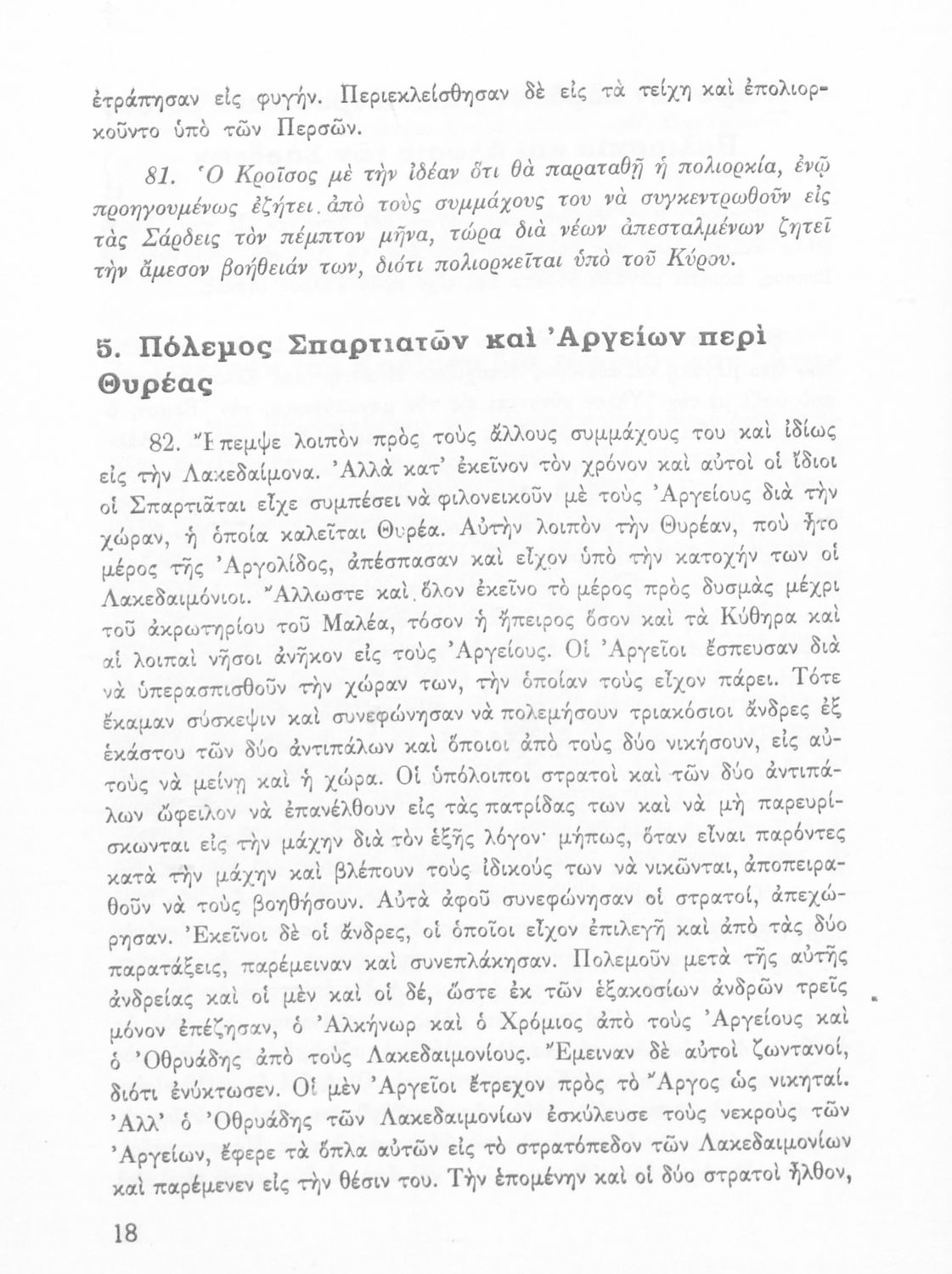 ἐτράπησαν εἰς φυγήν. Περιεκλείσθησαν δὲ εἰς τὰ τείχη καὶ ἐπολιορκοῦντο ὑπὸ τῶν Περσῶν.

81. Ὁ Κροῖσος μὲ τὴν ἰδέαν ὅτι θὰ παραταθῇ ἡ πολιορκία, ἐνῷ προηγουμένως ἐζήτει ἀπὸ τοὺς συμμάχους του νὰ συγκεντρωθοῦν εἰς τὰς Σάρδεις τὸν πέμπτον μῆνα, τώρα διὰ νέων ἀπεσταλμένων ζητεῖ τὴν ἄμεσον βοήθειάν των, διότι πολιορκεῖται ὑπὸ τοῦ Κύρου.

5. Πόλεμος Σπαρτιατῶν καὶ Ἀργείων περὶ Θυρέας

82. Ἔπεμψε λοιπὸν πρὸς τοὺς ἄλλους συμμάχους του καὶ ἰδίως εἰς τὴν Λακεδαίμονα. Ἀλλὰ κατ' ἐκεῖνον τὸν χρόνον καὶ αὐτοὶ οἱ ἴδιοι οἱ Σπαρτιᾶται εἶχε συμπέσει νὰ φιλονεικοῦν μὲ τοὺς Ἀργείους διὰ τὴν χώραν, ἡ ὁποία καλεῖται Θυρέα. Αὐτὴν λοιπὸν τὴν Θυρέαν, ποὺ ἦτο μέρος τῆς Ἀργολίδος, ἀπέσπασαν καὶ εἶχον ὑπὸ τὴν κατοχήν των οἱ Λακεδαιμόνιοι. Ἄλλωστε καὶ ὅλον ἐκεῖνο τὸ μέρος πρὸς δυσμὰς μέχρι τοῦ ἀκρωτηρίου τοῦ Μαλέα, τόσον ἡ ἤπειρος ὅσον καὶ τὰ Κύθηρα καὶ αἱ λοιπαὶ νῆσοι ἀνῆκον εἰς τοὺς Ἀργείους. Οἱ Ἀργεῖοι ἔσπευσαν διὰ νὰ ὑπερασπισθοῦν τὴν χώραν των, τὴν ὁποίαν τοὺς εἶχον πάρει. Τότε ἔκαμαν σύσκεψιν καὶ συνεφώνησαν νὰ πολεμήσουν τριακόσιοι ἄνδρες ἐξ ἑκάστου τῶν δύο ἀντιπάλων καὶ ὅποιοι ἀπὸ τοὺς δύο νικήσουν, εἰς αὐτοὺς νὰ μείνῃ καὶ ἡ χώρα. Οἱ ὑπόλοιποι στρατοὶ καὶ τῶν δύο ἀντιπάλων ὤφειλον νὰ ἐπανέλθουν εἰς τὰς πατρίδας των καὶ νὰ μὴ παρευρίσκωνται εἰς τὴν μάχην διὰ τὸν ἑξῆς λόγον· μήπως, ὅταν εἶναι παρόντες κατὰ τὴν μάχην καὶ βλέπουν τοὺς ἰδικούς των νὰ νικῶνται, ἀποπειραθοῦν νὰ τοὺς βοηθήσουν. Αὐτὰ ἀφοῦ συνεφώνησαν οἱ στρατοί, ἀπεχώρησαν. Ἐκεῖνοι δὲ οἱ ἄνδρες, οἱ ὁποῖοι εἶχον ἐπιλεγῆ καὶ ἀπὸ τὰς δύο παρατάξεις, παρέμειναν καὶ συνεπλάκησαν. Πολεμοῦν μετὰ τῆς αὐτῆς ἀνδρείας καὶ οἱ μὲν καὶ οἱ δέ, ὥστε ἐκ τῶν ἑξακοσίων ἀνδρῶν τρεῖς μόνον ἐπέζησαν, ὁ Ἀλκήνωρ καὶ ὁ Χρόμιος ἀπὸ τοὺς Ἀργείους καὶ ὁ Ὀθρυάδης ἀπὸ τοὺς Λακεδαιμονίους. Ἔμειναν δὲ αὐτοὶ ζωντανοί, διότι ἐνύκτωσεν. Οἱ μὲν Ἀργεῖοι ἔτρεχον πρὸς τὸ Ἄργος ὡς νικηταί. Ἀλλ' ὁ Ὀθρυάδης τῶν Λακεδαιμονίων ἐσκύλευσε τοὺς νεκροὺς τῶν Ἀργείων, ἔφερε τὰ ὅπλα αὐτῶν εἰς τὸ στρατόπεδον τῶν Λακεδαιμονίων καὶ παρέμενεν εἰς τὴν θέσιν του. Τὴν ἑπομένην καὶ οἱ δύο στρατοὶ ἦλθον,

18